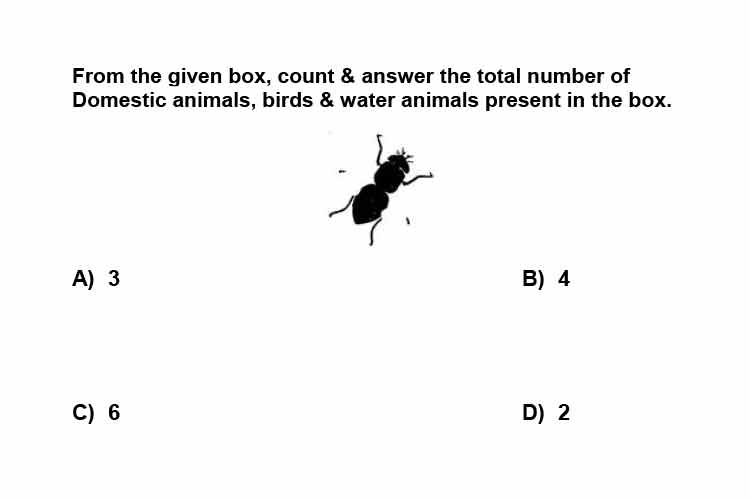 From the given box, count & answer the total number of Domestic animals, birds & water animals present in the box.

A) 3

B) 4

C) 6

D) 2